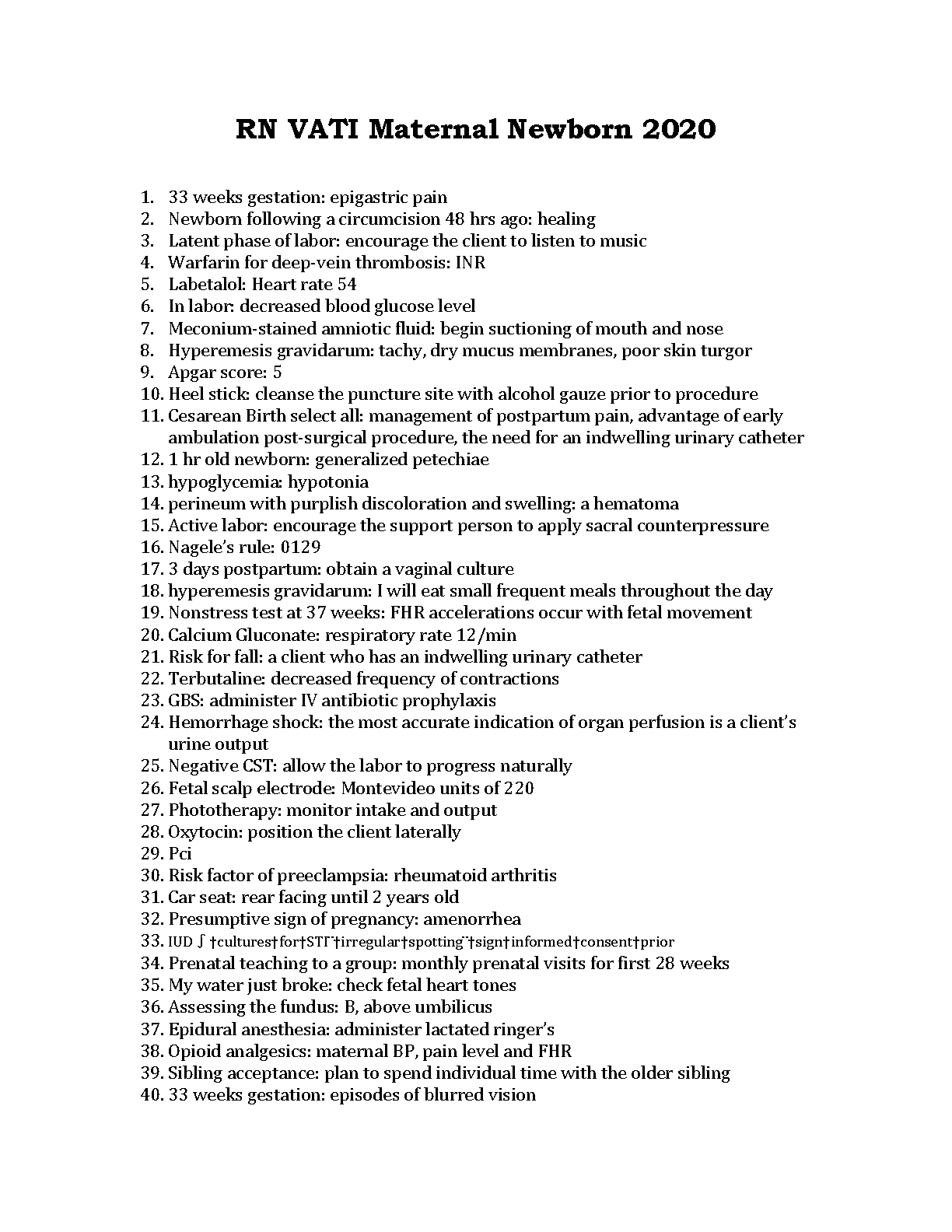 RN VATI Maternal Newborn 2020

1. 33 weeks gestation: epigastric pain
2. Newborn following a circumcision 48 hrs ago: healing
3. Latent phase of labor: encourage the client to listen to music
4. Warfarin for deep-vein thrombosis: INR
5. Labetalol: Heart rate 54
6. In labor: decreased blood glucose level
7. Meconium-stained amniotic fluid: begin suctioning of mouth and nose
8. Hyperemesis gravidarum: tachy, dry mucus membranes, poor skin turgor
9. Apgar score: 5
10. Heel stick: cleanse the puncture site with alcohol gauze prior to procedure
11. Cesarean Birth select all: management of postpartum pain, advantage of early ambulation post-surgical procedure, the need for an indwelling urinary catheter
12. 1 hr old newborn: generalized petechiae
13. hypoglycemia: hypotonia
14. perineum with purplish discoloration and swelling: a hematoma
15. Active labor: encourage the support person to apply sacral counterpressure
16. Nagele's rule: 0129
17. 3 days postpartum: obtain a vaginal culture
18. hyperemesis gravidarum: I will eat small frequent meals throughout the day
19. Nonstress test at 37 weeks: FHR accelerations occur with fetal movement
20. Calcium Gluconate: respiratory rate 12/min
21. Risk for fall: a client who has an indwelling urinary catheter
22. Terbutaline: decreased frequency of contractions
23. GBS: administer IV antibiotic prophylaxis
24. Hemorrhage shock: the most accurate indication of organ perfusion is a client's urine output
25. Negative CST: allow the labor to progress naturally
26. Fetal scalp electrode: Montevideo units of 220
27. Phototherapy: monitor intake and output
28. Oxytocin: position the client laterally
29. Pci
30. Risk factor of preeclampsia: rheumatoid arthritis
31. Car seat: rear facing until 2 years old
32. Presumptive sign of pregnancy: amenorrhea
33. IUD ∫ †cultures†for†STI¨†irregular†spotting¨†sign†informed†consent†prior
34. Prenatal teaching to a group: monthly prenatal visits for first 28 weeks
35. My water just broke: check fetal heart tones
36. Assessing the fundus: B, above umbilicus
37. Epidural anesthesia: administer lactated ringer's
38. Opioid analgesics: maternal BP, pain level and FHR
39. Sibling acceptance: plan to spend individual time with the older sibling
40. 33 weeks gestation: episodes of blurred vision